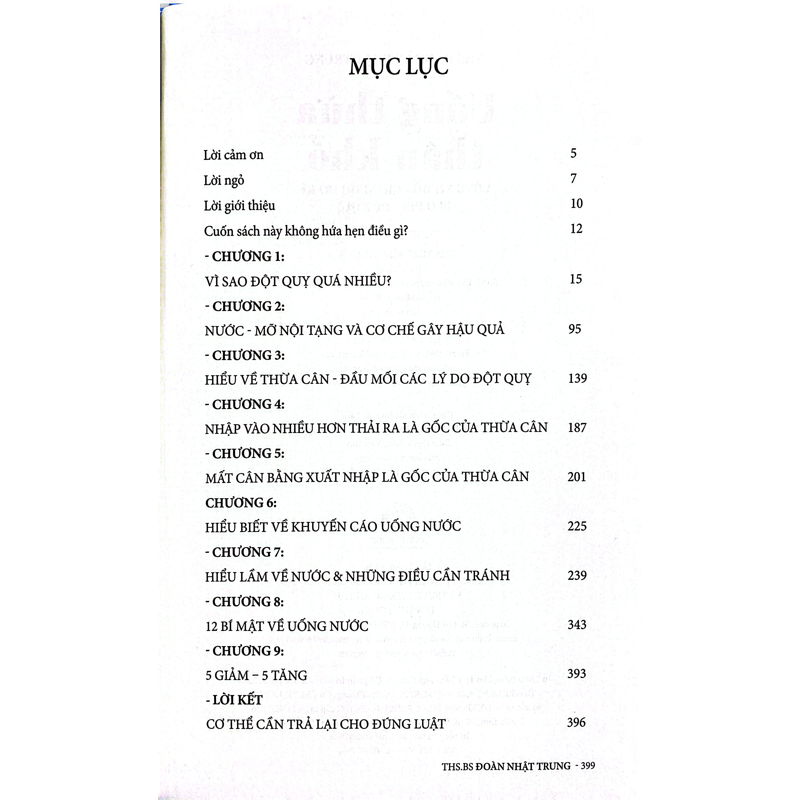 MỤC LỤC

Lời cảm ơn 5
Lời ngỏ 7
Lời giới thiệu 10
Cuốn sách này không hứa hẹn điều gì? 12
- CHƯƠNG 1:
VÌ SAO ĐỘT QUỴ QUÁ NHIỀU? 15
- CHƯƠNG 2:
NƯỚC - MỠ NỘI TẠNG VÀ CƠ CHẾ GÂY HẬU QUẢ 95
- CHƯƠNG 3:
HIỂU VỀ THỪA CÂN - ĐẦU MỐI CÁC LÝ DO ĐỘT QUỴ 139
- CHƯƠNG 4:
NHẬP VÀO NHIỀU HƠN THẢI RA LÀ GỐC CỦA THỪA CÂN 187
- CHƯƠNG 5:
MẤT CÂN BẰNG XUẤT NHẬP LÀ GỐC CỦA THỪA CÂN 201
CHƯƠNG 6:
HIỂU BIẾT VỀ KHUYẾN CÁO UỐNG NƯỚC 225
- CHƯƠNG 7:
HIỂU LẦM VỀ NƯỚC & NHỮNG ĐIỀU CẦN TRÁNH 239
- CHƯƠNG 8:
12 BÍ MẬT VỀ UỐNG NƯỚC 343
- CHƯƠNG 9:
5 GIẢM – 5 TĂNG 393
- LỜI KẾT
CƠ THỂ CẦN TRẢ LẠI CHO ĐÚNG LUẬT 396

THS.BS ĐOÀN NHẬT TRUNG - 399